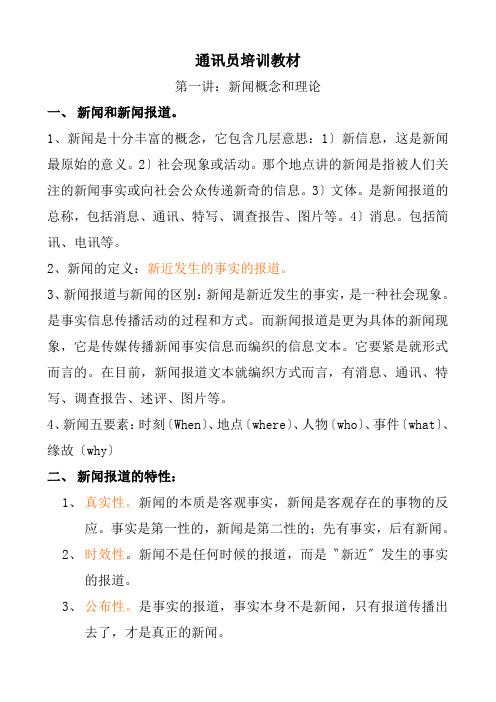 通讯员培训教材

第一讲：新闻概念和理论

一、 新闻和新闻报道。

1、新闻是十分丰富的概念，它包含几层意思：1〕新信息，这是新闻最原始的意义。2〕社会现象或活动。那个地点讲的新闻是指被人们关注的新闻事实或向社会公众传递新奇的信息。3〕文体。是新闻报道的总称，包括消息、通讯、特写、调查报告、图片等。4〕消息。包括简讯、电讯等。

2、新闻的定义：新近发生的事实的报道。

3、新闻报道与新闻的区别：新闻是新近发生的事实，是一种社会现象。是事实信息传播活动的过程和方式。而新闻报道是更为具体的新闻现象，它是传媒传播新闻事实信息而编织的信息文本。它要紧是就形式而言的。在目前，新闻报道文本就编织方式而言，有消息、通讯、特写、调查报告、述评、图片等。

4、新闻五要素：时刻〔When〕、地点〔where〕、人物〔who〕、事件〔what〕、缘故〔why〕

二、 新闻报道的特性：

1、 真实性。新闻的本质是客观事实，新闻是客观存在的事物的反应。事实是第一性的，新闻是第二性的；先有事实，后有新闻。

2、 时效性。新闻不是任何时候的报道，而是〝新近〞发生的事实的报道。

3、 公布性。是事实的报道，事实本身不是新闻，只有报道传播出去了，才是真正的新闻。